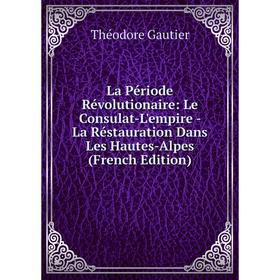 Théodore Gautier

La Période Révolutionaire: Le Consulat-L'empire - La Réstauration Dans Les Hautes-Alpes (French Edition)